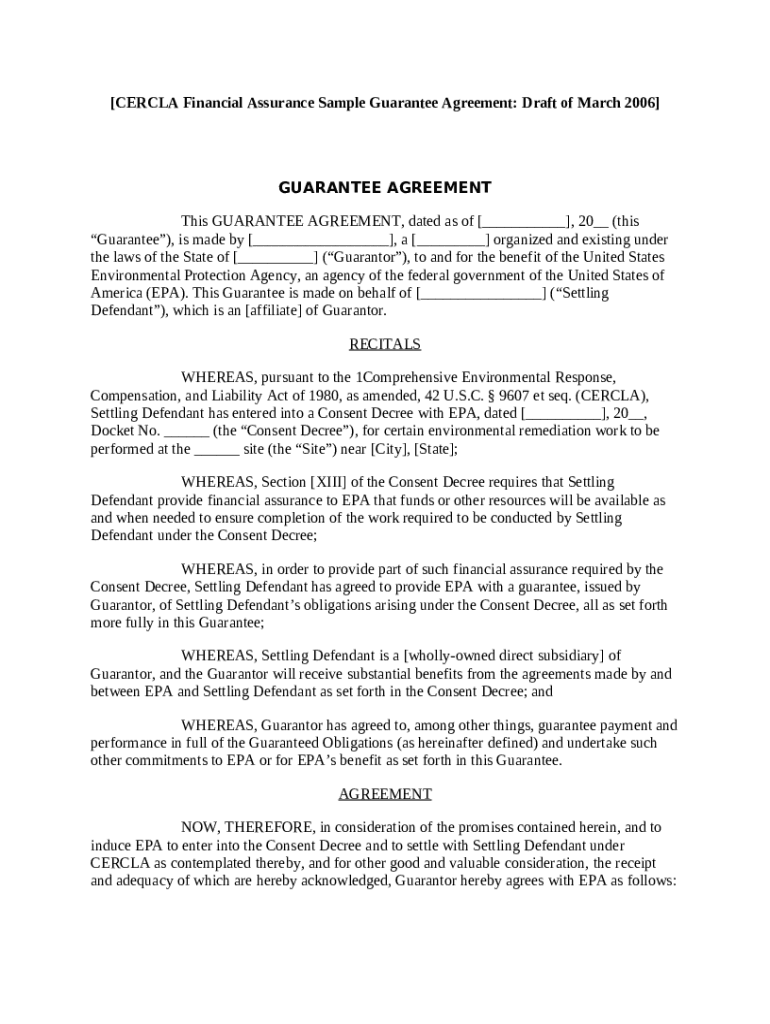 [CERCLA Financial Assurance Sample Guarantee Agreement: Draft of March 2006]

GUARANTEE AGREEMENT

This GUARANTEE AGREEMENT, dated as of [___________], 20__ (this “Guarantee”), is made by [__________________], a [_________] organized and existing under the laws of the State of [__________] (“Guarantor”), to and for the benefit of the United States Environmental Protection Agency, an agency of the federal government of the United States of America (EPA). This Guarantee is made on behalf of [________________] (“Settling Defendant”), which is an [affiliate] of Guarantor.

RECITALS

WHEREAS, pursuant to the 1Comprehensive Environmental Response, Compensation, and Liability Act of 1980, as amended, 42 U.S.C. § 9607 et seq. (CERCLA), Settling Defendant has entered into a Consent Decree with EPA, dated [__________], 20__, Docket No. ______ (the “Consent Decree”), for certain environmental remediation work to be performed at the ______ site (the “Site”) near [City], [State];

WHEREAS, Section [XIII] of the Consent Decree requires that Settling Defendant provide financial assurance to EPA that funds or other resources will be available as and when needed to ensure completion of the work required to be conducted by Settling Defendant under the Consent Decree;

WHEREAS, in order to provide part of such financial assurance required by the Consent Decree, Settling Defendant has agreed to provide EPA with a guarantee, issued by Guarantor, of Settling Defendant’s obligations arising under the Consent Decree, all as set forth more fully in this Guarantee;

WHEREAS, Settling Defendant is a [wholly-owned direct subsidiary] of Guarantor, and the Guarantor will receive substantial benefits from the agreements made by and between EPA and Settling Defendant as set forth in the Consent Decree; and

WHEREAS, Guarantor has agreed to, among other things, guarantee payment and performance in full of the Guaranteed Obligations (as hereinafter defined) and undertake such other commitments to EPA or for EPA’s benefit as set forth in this Guarantee.

AGREEMENT

NOW, THEREFORE, in consideration of the promises contained herein, and to induce EPA to enter into the Consent Decree and to settle with Settling Defendant under CERCLA as contemplated thereby, and for other good and valuable consideration, the receipt and adequacy of which are hereby acknowledged, Guarantor hereby agrees with EPA as follows: